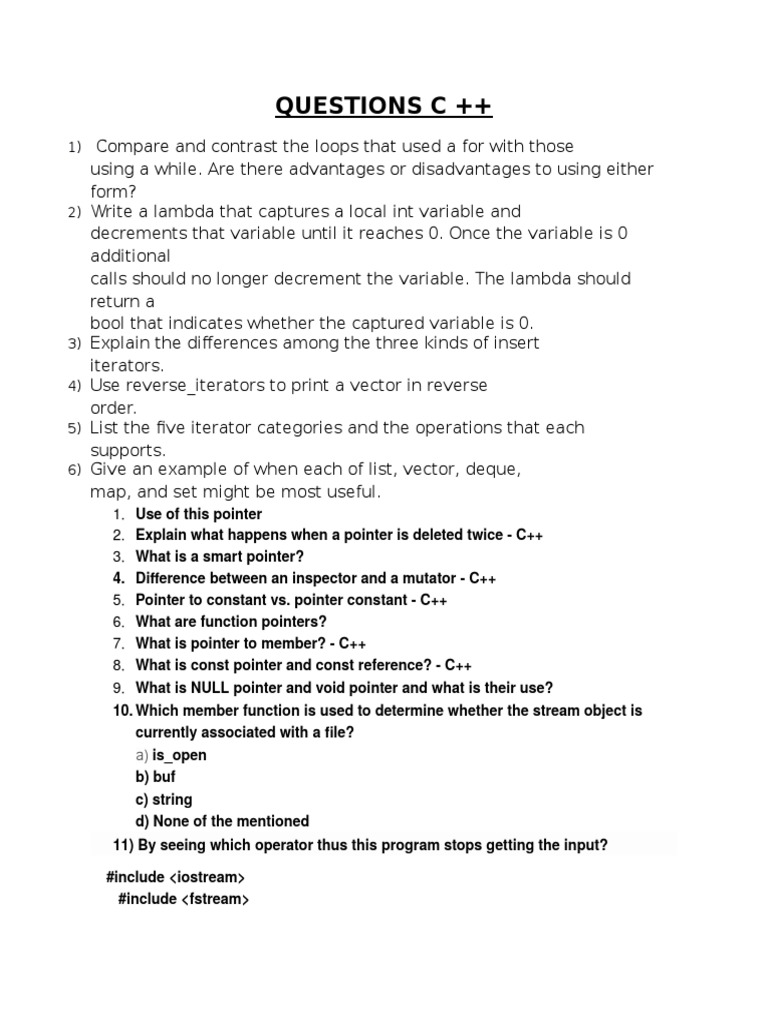 QUESTIONS C ++

1) Compare and contrast the loops that used a for with those using a while. Are there advantages or disadvantages to using either form?

2) Write a lambda that captures a local int variable and decrements that variable until it reaches 0. Once the variable is 0 additional calls should no longer decrement the variable. The lambda should return a bool that indicates whether the captured variable is 0.

3) Explain the differences among the three kinds of insert iterators.

4) Use reverse_iterators to print a vector in reverse order.

5) List the five iterator categories and the operations that each supports.

6) Give an example of when each of list, vector, deque, map, and set might be most useful.

1. Use of this pointer
2. Explain what happens when a pointer is deleted twice - C++
3. What is a smart pointer?
4. Difference between an inspector and a mutator - C++
5. Pointer to constant vs. pointer constant - C++
6. What are function pointers?
7. What is pointer to member? - C++
8. What is const pointer and const reference? - C++
9. What is NULL pointer and void pointer and what is their use?
10. Which member function is used to determine whether the stream object is currently associated with a file?
a) is_open
b) buf
c) string
d) None of the mentioned

11) By seeing which operator thus this program stops getting the input?

#include <iostream>
#include <fstream>